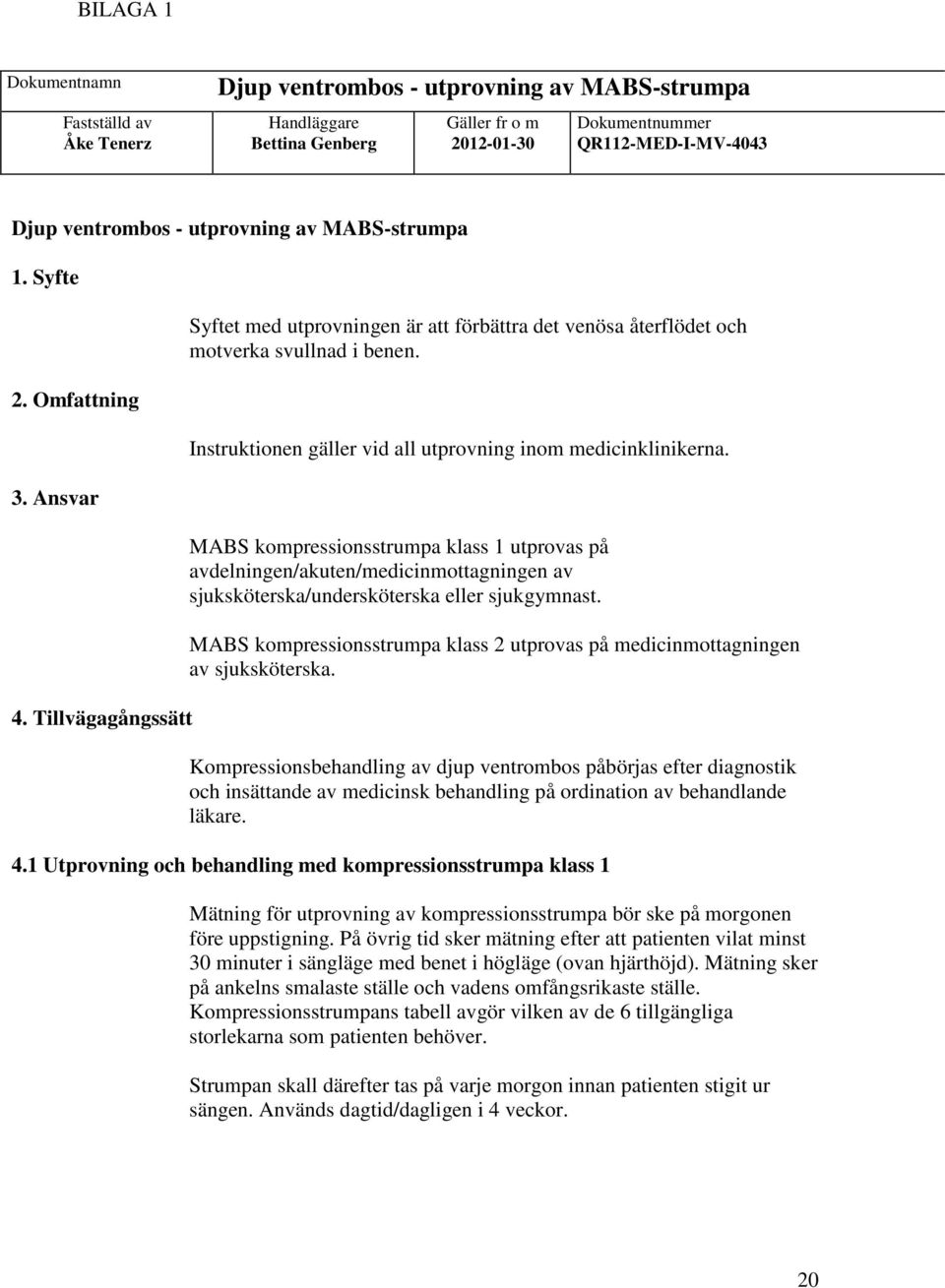 BILAGA 1

| Dokumentnamn | Djup ventrombos - utprovning av MABS-strumpa | | |
|---|---|---|---|
| Fastställd av Åke Tenerz | Handläggare Bettina Genberg | Gäller fr o m 2012-01-30 | Dokumentnummer QR112-MED-I-MV-4043 |

Djup ventrombos - utprovning av MABS-strumpa

1. Syfte

Syftet med utprovningen är att förbättra det venösa återflödet och motverka svullnad i benen.

2. Omfattning

Instruktionen gäller vid all utprovning inom medicinklinikerna.

3. Ansvar

MABS kompressionsstrumpa klass 1 utprovas på avdelningen/akuten/medicinmottagningen av sjuksköterska/undersköterska eller sjukgymnast.

MABS kompressionsstrumpa klass 2 utprovas på medicinmottagningen av sjuksköterska.

4. Tillvägagångssätt

Kompressionsbehandling av djup ventrombos påbörjas efter diagnostik och insättande av medicinsk behandling på ordination av behandlande läkare.

4.1 Utprovning och behandling med kompressionsstrumpa klass 1

Mätning för utprovning av kompressionsstrumpa bör ske på morgonen före uppstigning. På övrig tid sker mätning efter att patienten vilat minst 30 minuter i sängläge med benet i högläge (ovan hjärthöjd). Mätning sker på ankelns smalaste ställe och vadens omfångsrikaste ställe. Kompressionsstrumpans tabell avgör vilken av de 6 tillgängliga storlekarna som patienten behöver.

Strumpan skall därefter tas på varje morgon innan patienten stigit ur sängen. Används dagtid/dagligen i 4 veckor.

20